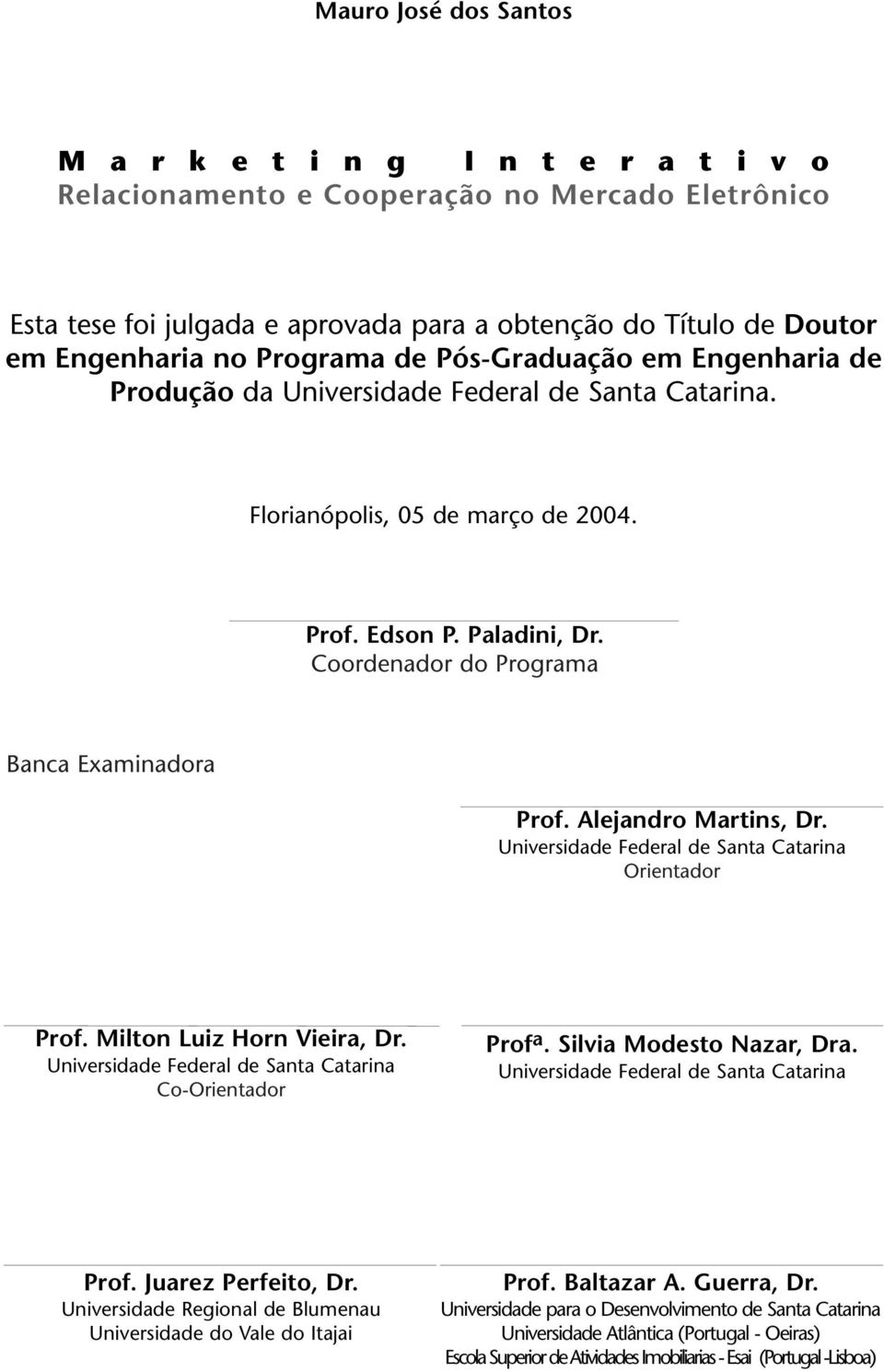 Mauro José dos Santos

Marketing Interativo
Relacionamento e Cooperação no Mercado Eletrônico

Esta tese foi julgada e aprovada para a obtenção do Título de Doutor em Engenharia no Programa de Pós-Graduação em Engenharia de Produção da Universidade Federal de Santa Catarina.

Florianópolis, 05 de março de 2004.

Prof. Edson P. Paladini, Dr.
Coordenador do Programa

Banca Examinadora

Prof. Alejandro Martins, Dr.
Universidade Federal de Santa Catarina
Orientador

Prof. Milton Luiz Horn Vieira, Dr.
Universidade Federal de Santa Catarina
Co-Orientador

Profª. Silvia Modesto Nazar, Dra.
Universidade Federal de Santa Catarina

Prof. Juarez Perfeito, Dr.
Universidade Regional de Blumenau
Universidade do Vale do Itajai

Prof. Baltazar A. Guerra, Dr.
Universidade para o Desenvolvimento de Santa Catarina
Universidade Atlântica (Portugal - Oeiras)
Escola Superior de Atividades Imobiliarias - Esai (Portugal -Lisboa)